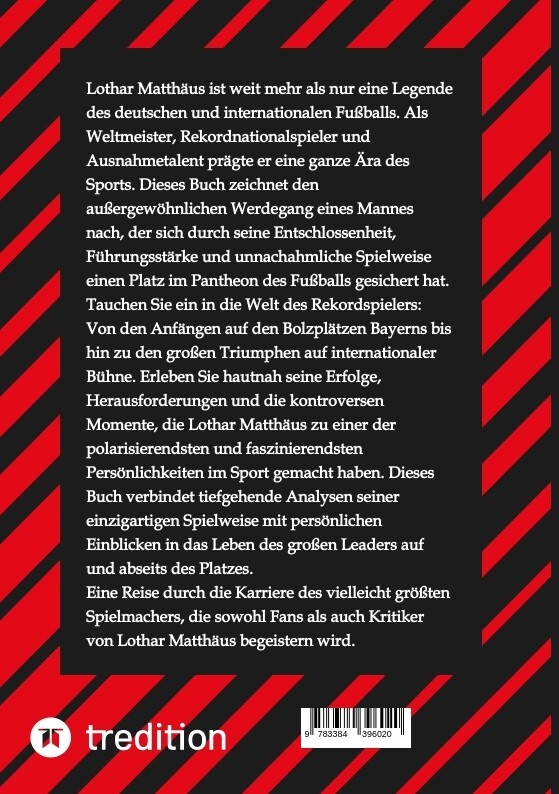 Lothar Matthäus ist weit mehr als nur eine Legende des deutschen und internationalen Fußballs. Als Weltmeister, Rekordnationalspieler und Ausnahmetalent prägte er eine ganze Ära des Sports. Dieses Buch zeichnet den außergewöhnlichen Werdegang eines Mannes nach, der sich durch seine Entschlossenheit, Führungsstärke und unnachahmliche Spielweise einen Platz im Pantheon des Fußballs gesichert hat. Tauchen Sie ein in die Welt des Rekordspielers: Von den Anfängen auf den Bolzplätzen Bayerns bis hin zu den großen Triumphen auf internationaler Bühne. Erleben Sie hautnah seine Erfolge, Herausforderungen und die kontroversen Momente, die Lothar Matthäus zu einer der polarisierendsten und faszinierendsten Persönlichkeiten im Sport gemacht haben. Dieses Buch verbindet tiefgehende Analysen seiner einzigartigen Spielweise mit persönlichen Einblicken in das Leben des großen Leaders auf und abseits des Platzes.
Eine Reise durch die Karriere des vielleicht größten Spielmachers, die sowohl Fans als auch Kritiker von Lothar Matthäus begeistern wird.

tredition

9 783384 396020